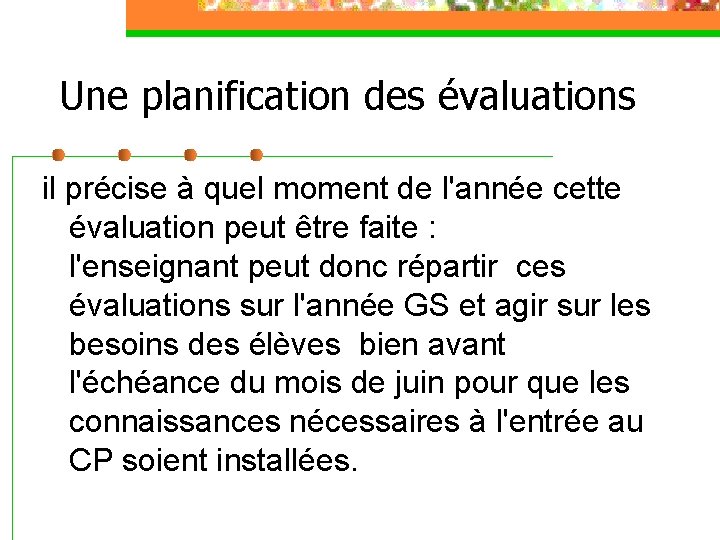 Une planification des évaluations

il précise à quel moment de l'année cette évaluation peut être faite : l'enseignant peut donc répartir ces évaluations sur l'année GS et agir sur les besoins des élèves bien avant l'échéance du mois de juin pour que les connaissances nécessaires à l'entrée au CP soient installées.